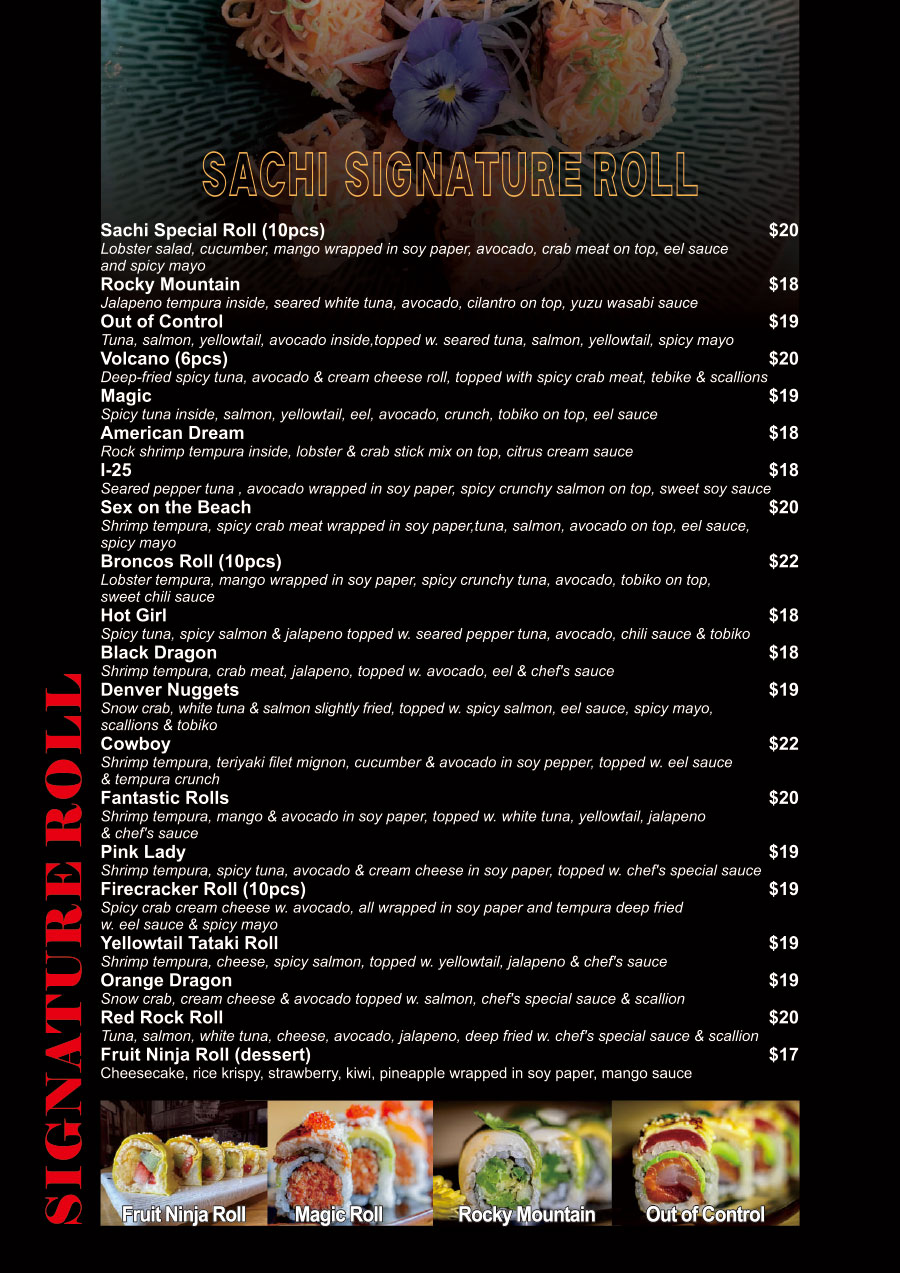 SACHI SIGNATURE ROLL

Sachi Special Roll (10pcs) $20
Lobster salad, cucumber, mango wrapped in soy paper, avocado, crab meat on top, eel sauce and spicy mayo

Rocky Mountain $18
Jalapeno tempura inside, seared white tuna, avocado, cilantro on top, yuzu wasabi sauce

Out of Control $19
Tuna, salmon, yellowtail, avocado inside,topped w. seared tuna, salmon, yellowtail, spicy mayo

Volcano (6pcs) $20
Deep-fried spicy tuna, avocado & cream cheese roll, topped with spicy crab meat, tebike & scallions

Magic $19
Spicy tuna inside, salmon, yellowtail, eel, avocado, crunch, tobiko on top, eel sauce

American Dream $18
Rock shrimp tempura inside, lobster & crab stick mix on top, citrus cream sauce

I-25 $18
Seared pepper tuna , avocado wrapped in soy paper, spicy crunchy salmon on top, sweet soy sauce

Sex on the Beach $20
Shrimp tempura, spicy crab meat wrapped in soy paper,tuna, salmon, avocado on top, eel sauce, spicy mayo

Broncos Roll (10pcs) $22
Lobster tempura, mango wrapped in soy paper, spicy crunchy tuna, avocado, tobiko on top, sweet chili sauce

Hot Girl $18
Spicy tuna, spicy salmon & jalapeno topped w. seared pepper tuna, avocado, chili sauce & tobiko

Black Dragon $18
Shrimp tempura, crab meat, jalapeno, topped w. avocado, eel & chef's sauce

Denver Nuggets $19
Snow crab, white tuna & salmon slightly fried, topped w. spicy salmon, eel sauce, spicy mayo, scallions & tobiko

Cowboy $22
Shrimp tempura, teriyaki filet mignon, cucumber & avocado in soy pepper, topped w. eel sauce & tempura crunch

Fantastic Rolls $20
Shrimp tempura, mango & avocado in soy paper, topped w. white tuna, yellowtail, jalapeno & chef's sauce

Pink Lady $19
Shrimp tempura, spicy tuna, avocado & cream cheese in soy paper, topped w. chef's special sauce

Firecracker Roll (10pcs) $19
Spicy crab cream cheese w. avocado, all wrapped in soy paper and tempura deep fried w. eel sauce & spicy mayo

Yellowtail Tataki Roll $19
Shrimp tempura, cheese, spicy salmon, topped w. yellowtail, jalapeno & chef's sauce

Orange Dragon $19
Snow crab, cream cheese & avocado topped w. salmon, chef's special sauce & scallion

Red Rock Roll $20
Tuna, salmon, white tuna, cheese, avocado, jalapeno, deep fried w. chef's special sauce & scallion

Fruit Ninja Roll (dessert) $17
Cheesecake, rice krispy, strawberry, kiwi, pineapple wrapped in soy paper, mango sauce

SIGNATURE ROLL

Fruit Ninja Roll
Magic Roll
Rocky Mountain
Out of Control